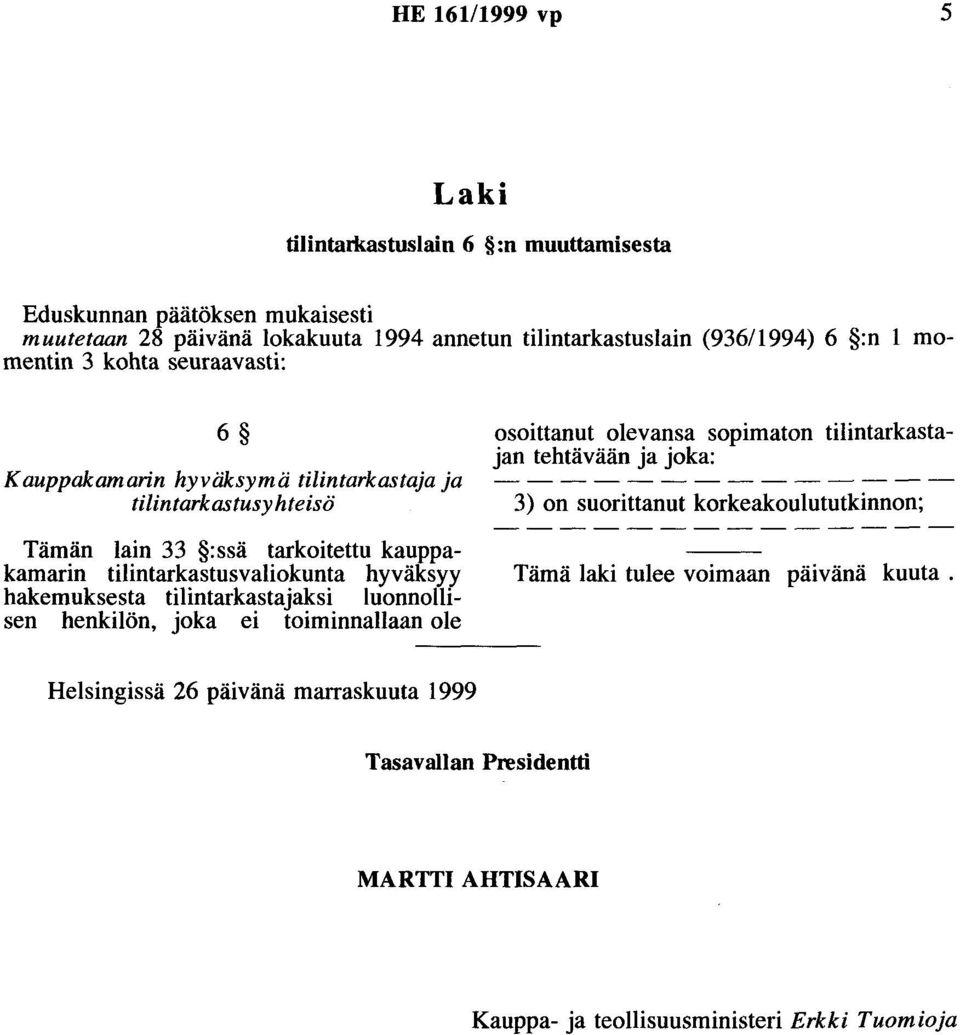 HE 161/1999 vp 5

Laki

tilintarkastuslain 6 §:n muuttamisesta

Eduskunnan päätöksen mukaisesti
muutetaan 28 päivänä lokakuuta 1994 annetun tilintarkastuslain (936/1994) 6 §:n 1 momentin 3 kohta seuraavasti:

6 §

Kauppakamarin hyväksymä tilintarkastaja ja tilintarkastusyhteisö

Tämän lain 33 §:ssä tarkoitettu kauppakamarin tilintarkastusvaliokunta hyväksyy hakemuksesta tilintarkastajaksi luonnollisen henkilön, joka ei toiminnallaan ole osoittanut olevansa sopimaton tilintarkastajan tehtävään ja joka:

— — — — — — — — — — — — — —

3) on suorittanut korkeakoulututkinnon;

— — — — — — — — — — — — — —

Tämä laki tulee voimaan päivänä kuuta .

Helsingissä 26 päivänä marraskuuta 1999

Tasavallan Presidentti

MARTTI AHTISAARI

Kauppa- ja teollisuusministeri Erkki Tuomioja